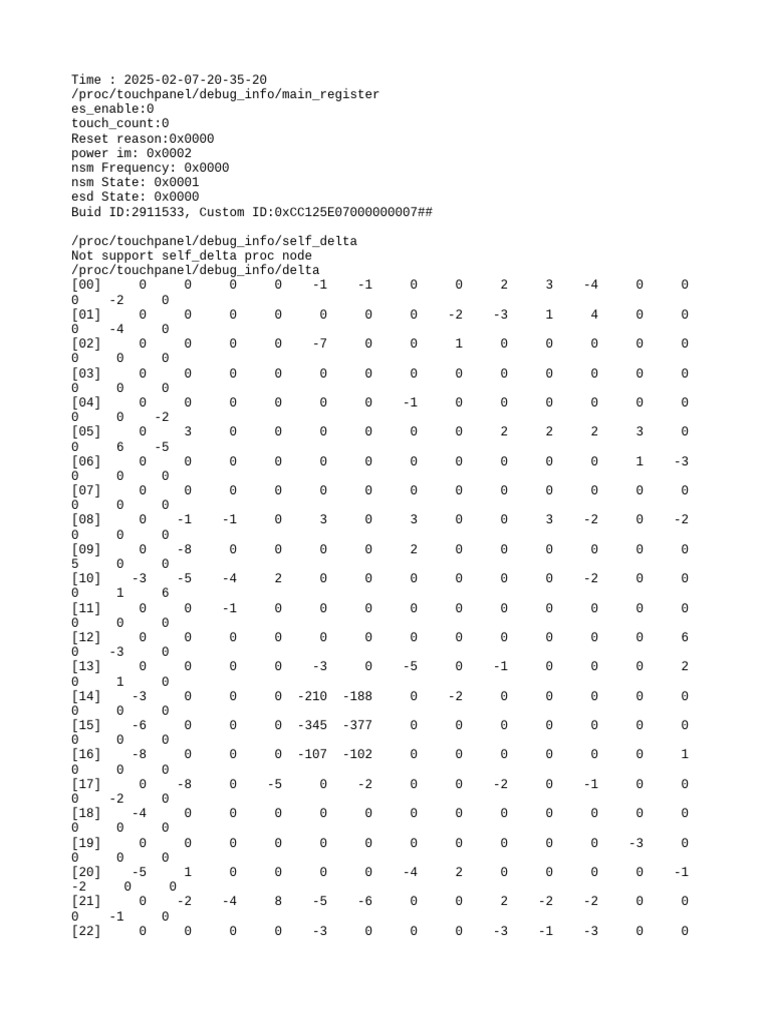 Time : 2025-02-07-20-35-20
/proc/touchpanel/debug_info/main_register
es_enable:0
touch_count:0
Reset reason:0x0000
power im: 0x0002
nsm Frequency: 0x0000
nsm State: 0x0001
esd State: 0x0000
Buid ID:2911533, Custom ID:0xCC125E07000000007##

/proc/touchpanel/debug_info/self_delta
Not support self_delta proc node
/proc/touchpanel/debug_info/delta
[00] 0 0 0 0 -1 -1 0 0 2 3 -4 0 0
0 -2 0
[01] 0 0 0 0 0 0 0 -2 -3 1 4 0 0
0 -4 0
[02] 0 0 0 0 -7 0 0 1 0 0 0 0 0
0 0 0
[03] 0 0 0 0 0 0 0 0 0 0 0 0 0
0 0 0
[04] 0 0 0 0 0 0 -1 0 0 0 0 0 0
0 0 -2
[05] 0 3 0 0 0 0 0 0 2 2 2 3 0
0 6 -5
[06] 0 0 0 0 0 0 0 0 0 0 0 1 -3
0 0 0
[07] 0 0 0 0 0 0 0 0 0 0 0 0 0
0 0 0
[08] 0 -1 -1 0 3 0 3 0 0 3 -2 0 -2
0 0 0
[09] 0 -8 0 0 0 0 2 0 0 0 0 0 0
5 0 0
[10] -3 -5 -4 2 0 0 0 0 0 0 -2 0 0
0 1 6
[11] 0 0 -1 0 0 0 0 0 0 0 0 0 0
0 0 0
[12] 0 0 0 0 0 0 0 0 0 0 0 0 6
0 -3 0
[13] 0 0 0 0 -3 0 -5 0 -1 0 0 0 2
0 1 0
[14] -3 0 0 0 -210 -188 0 -2 0 0 0 0 0
0 0 0
[15] -6 0 0 0 -345 -377 0 0 0 0 0 0 0
0 0 0
[16] -8 0 0 0 -107 -102 0 0 0 0 0 0 1
0 0 0
[17] 0 -8 0 -5 0 -2 0 0 -2 0 -1 0 0
0 -2 0
[18] -4 0 0 0 0 0 0 0 0 0 0 0 0
0 0 0
[19] 0 0 0 0 0 0 0 0 0 0 0 -3 0
0 0 0
[20] -5 1 0 0 0 0 -4 2 0 0 0 0 -1
-2 0 0
[21] 0 -2 -4 8 -5 -6 0 0 2 -2 -2 0 0
0 -1 0
[22] 0 0 0 0 -3 0 0 0 -3 -1 -3 0 0